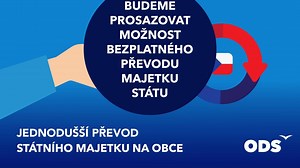 BUDEME PROSAZOVAT MOŽNOST BEZPLATNÉHO PŘEVODU MAJETKU STÁTU

JEDNODUŠŠÍ PŘEVOD STÁTNÍHO MAJETKU NA OBCE

ODS